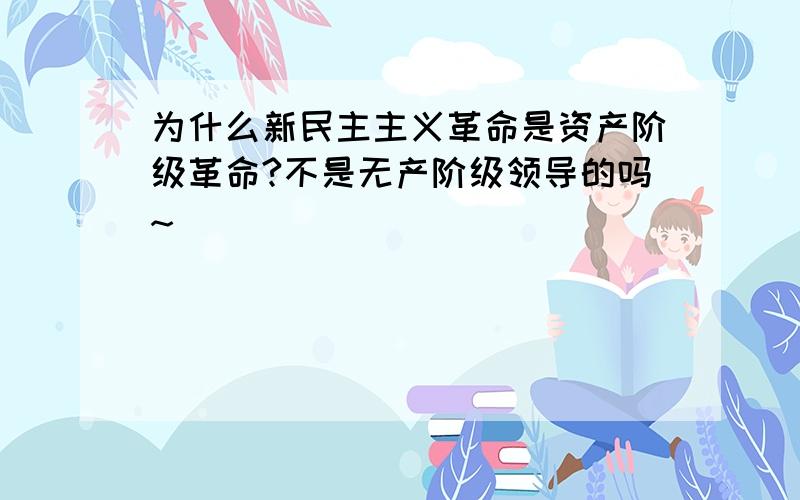 为什么新民主主义革命是资产阶级革命?不是无产阶级领导的吗~